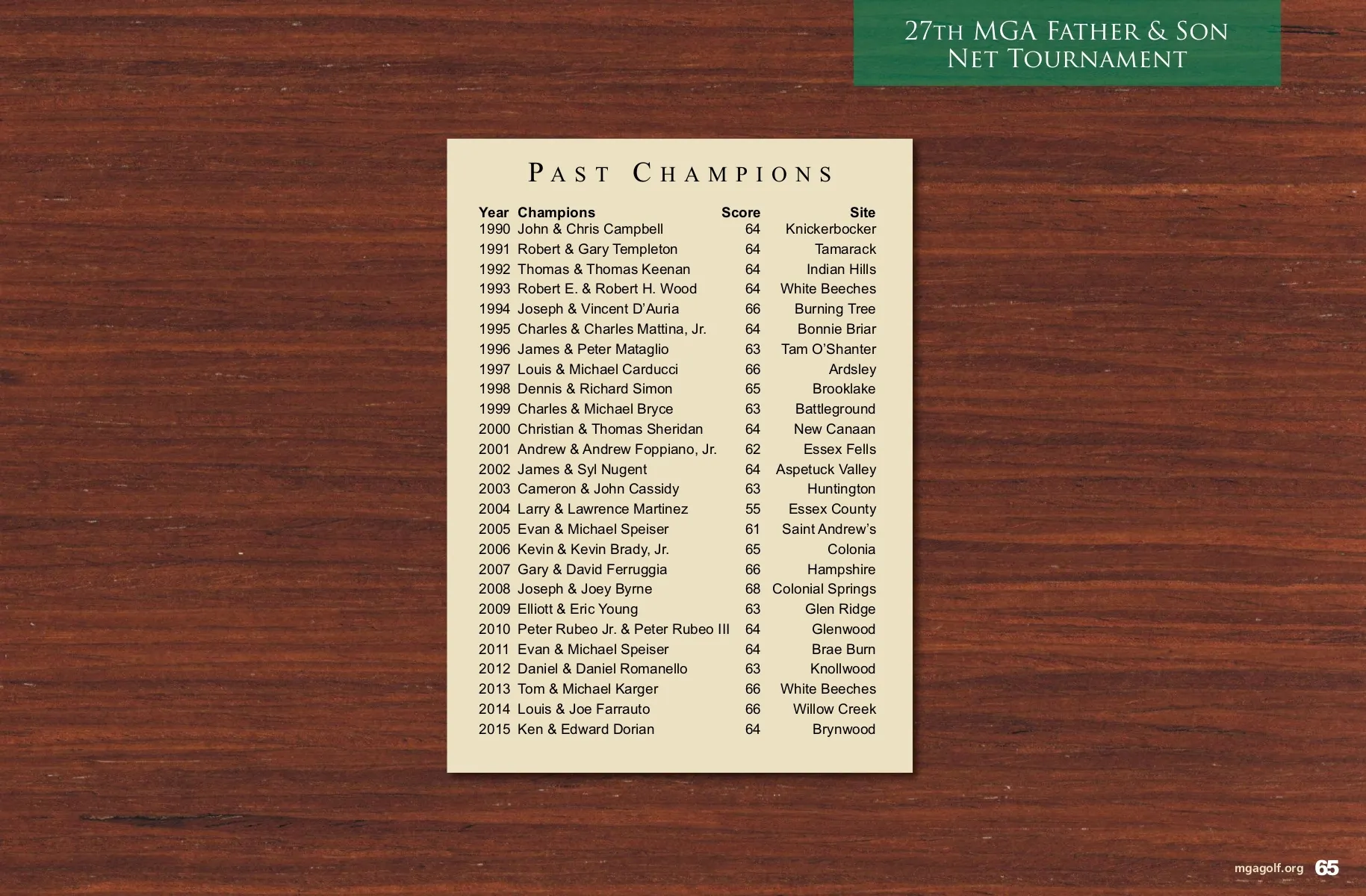 27th MGA Father & Son
Net Tournament

Past Champions

| Year | Champions | Score | Site |
|---|---|---|---|
| 1990 | John & Chris Campbell | 64 | Knickerbocker |
| 1991 | Robert & Gary Templeton | 64 | Tamarack |
| 1992 | Thomas & Thomas Keenan | 64 | Indian Hills |
| 1993 | Robert E. & Robert H. Wood | 64 | White Beeches |
| 1994 | Joseph & Vincent D'Auria | 66 | Burning Tree |
| 1995 | Charles & Charles Mattina, Jr. | 64 | Bonnie Briar |
| 1996 | James & Peter Mataglio | 63 | Tam O'Shanter |
| 1997 | Louis & Michael Carducci | 66 | Ardsley |
| 1998 | Dennis & Richard Simon | 65 | Brooklake |
| 1999 | Charles & Michael Bryce | 63 | Battleground |
| 2000 | Christian & Thomas Sheridan | 64 | New Canaan |
| 2001 | Andrew & Andrew Foppiano, Jr. | 62 | Essex Fells |
| 2002 | James & Syl Nugent | 64 | Aspetuck Valley |
| 2003 | Cameron & John Cassidy | 63 | Huntington |
| 2004 | Larry & Lawrence Martinez | 55 | Essex County |
| 2005 | Evan & Michael Speiser | 61 | Saint Andrew's |
| 2006 | Kevin & Kevin Brady, Jr. | 65 | Colonia |
| 2007 | Gary & David Ferruggia | 66 | Hampshire |
| 2008 | Joseph & Joey Byrne | 68 | Colonial Springs |
| 2009 | Elliott & Eric Young | 63 | Glen Ridge |
| 2010 | Peter Rubeo Jr. & Peter Rubeo III | 64 | Glenwood |
| 2011 | Evan & Michael Speiser | 64 | Brae Burn |
| 2012 | Daniel & Daniel Romanello | 63 | Knollwood |
| 2013 | Tom & Michael Karger | 66 | White Beeches |
| 2014 | Louis & Joe Farrauto | 66 | Willow Creek |
| 2015 | Ken & Edward Dorian | 64 | Brynwood |

mgagolf.org 65